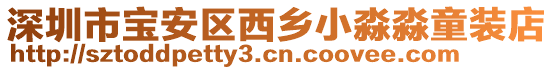 深圳市宝安区西乡小淼淼童装店
http://sztoddpetty3.cn.coovee.com